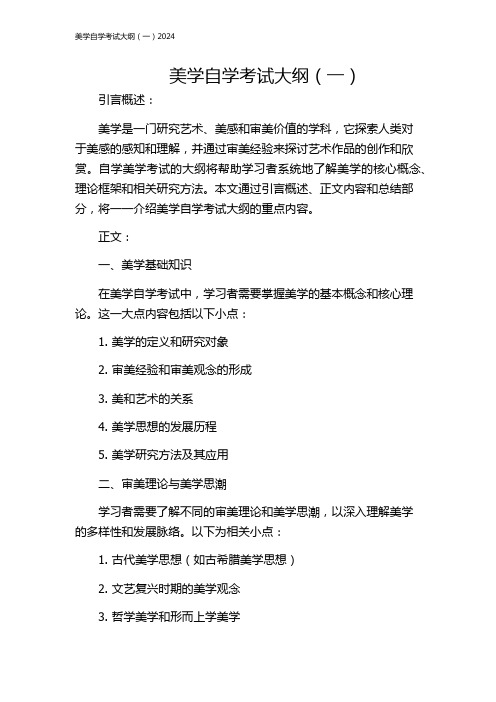 美学自学考试大纲（一）2024

美学自学考试大纲（一）

引言概述：

美学是一门研究艺术、美感和审美价值的学科，它探索人类对于美感的感知和理解，并通过审美经验来探讨艺术作品的创作和欣赏。自学美学考试的大纲将帮助学习者系统地了解美学的核心概念、理论框架和相关研究方法。本文通过引言概述、正文内容和总结部分，将一一介绍美学自学考试大纲的重点内容。

正文：

一、美学基础知识

在美学自学考试中，学习者需要掌握美学的基本概念和核心理论。这一大点内容包括以下小点：

1. 美学的定义和研究对象

2. 审美经验和审美观念的形成

3. 美和艺术的关系

4. 美学思想的发展历程

5. 美学研究方法及其应用

二、审美理论与美学思潮

学习者需要了解不同的审美理论和美学思潮，以深入理解美学的多样性和发展脉络。以下为相关小点：

1. 古代美学思想（如古希腊美学思想）

2. 文艺复兴时期的美学观念

3. 哲学美学和形而上学美学